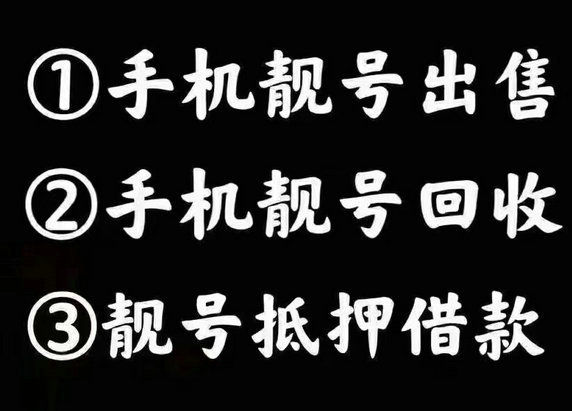 ①手机靓号出售

②手机靓号回收

③靓号抵押借款